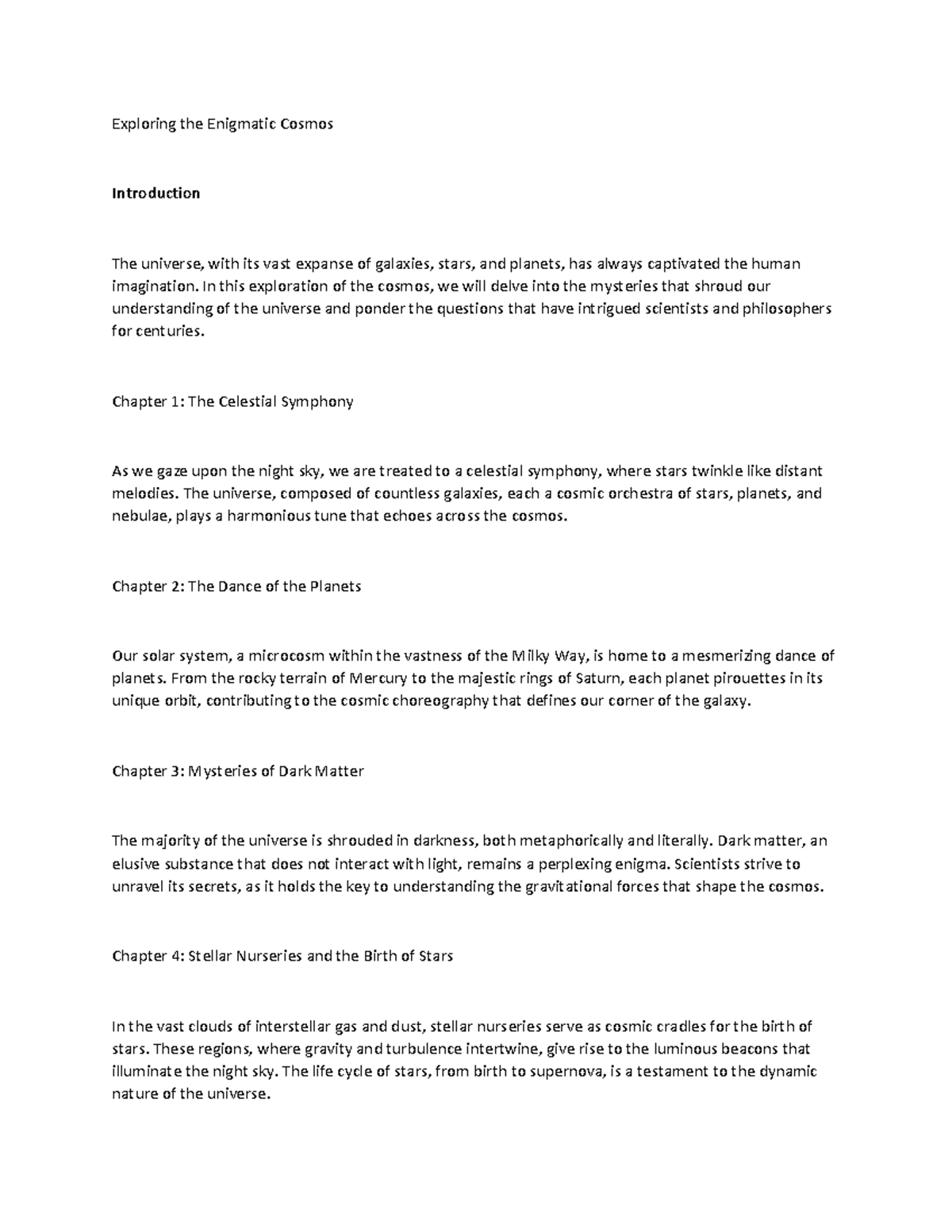 Exploring the Enigmatic Cosmos

Introduction

The universe, with its vast expanse of galaxies, stars, and planets, has always captivated the human imagination. In this exploration of the cosmos, we will delve into the mysteries that shroud our understanding of the universe and ponder the questions that have intrigued scientists and philosophers for centuries.

Chapter 1: The Celestial Symphony

As we gaze upon the night sky, we are treated to a celestial symphony, where stars twinkle like distant melodies. The universe, composed of countless galaxies, each a cosmic orchestra of stars, planets, and nebulae, plays a harmonious tune that echoes across the cosmos.

Chapter 2: The Dance of the Planets

Our solar system, a microcosm within the vastness of the Milky Way, is home to a mesmerizing dance of planets. From the rocky terrain of Mercury to the majestic rings of Saturn, each planet pirouettes in its unique orbit, contributing to the cosmic choreography that defines our corner of the galaxy.

Chapter 3: Mysteries of Dark Matter

The majority of the universe is shrouded in darkness, both metaphorically and literally. Dark matter, an elusive substance that does not interact with light, remains a perplexing enigma. Scientists strive to unravel its secrets, as it holds the key to understanding the gravitational forces that shape the cosmos.

Chapter 4: Stellar Nurseries and the Birth of Stars

In the vast clouds of interstellar gas and dust, stellar nurseries serve as cosmic cradles for the birth of stars. These regions, where gravity and turbulence intertwine, give rise to the luminous beacons that illuminate the night sky. The life cycle of stars, from birth to supernova, is a testament to the dynamic nature of the universe.